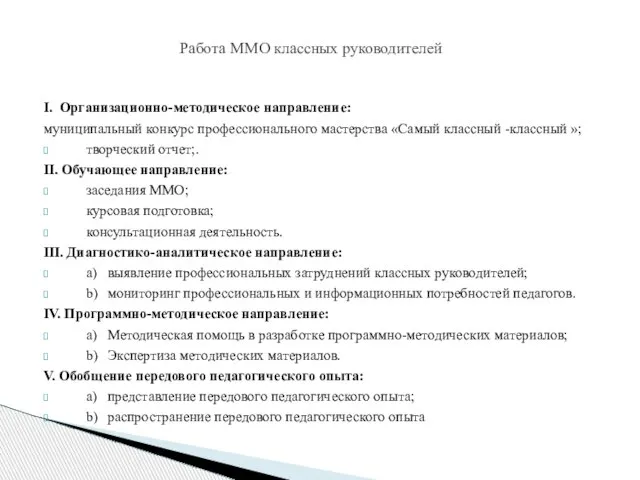 Работа ММО классных руководителей

I. Организационно-методическое направление:
муниципальный конкурс профессионального мастерства «Самый классный -классный »;
 творческий отчет;.
II. Обучающее направление:
 заседания ММО;
 курсовая подготовка;
 консультационная деятельность.
III. Диагностико-аналитическое направление:
 a) выявление профессиональных затруднений классных руководителей;
 b) мониторинг профессиональных и информационных потребностей педагогов.
IV. Программно-методическое направление:
 a) Методическая помощь в разработке программно-методических материалов;
 b) Экспертиза методических материалов.
V. Обобщение передового педагогического опыта:
 a) представление передового педагогического опыта;
 b) распространение передового педагогического опыта